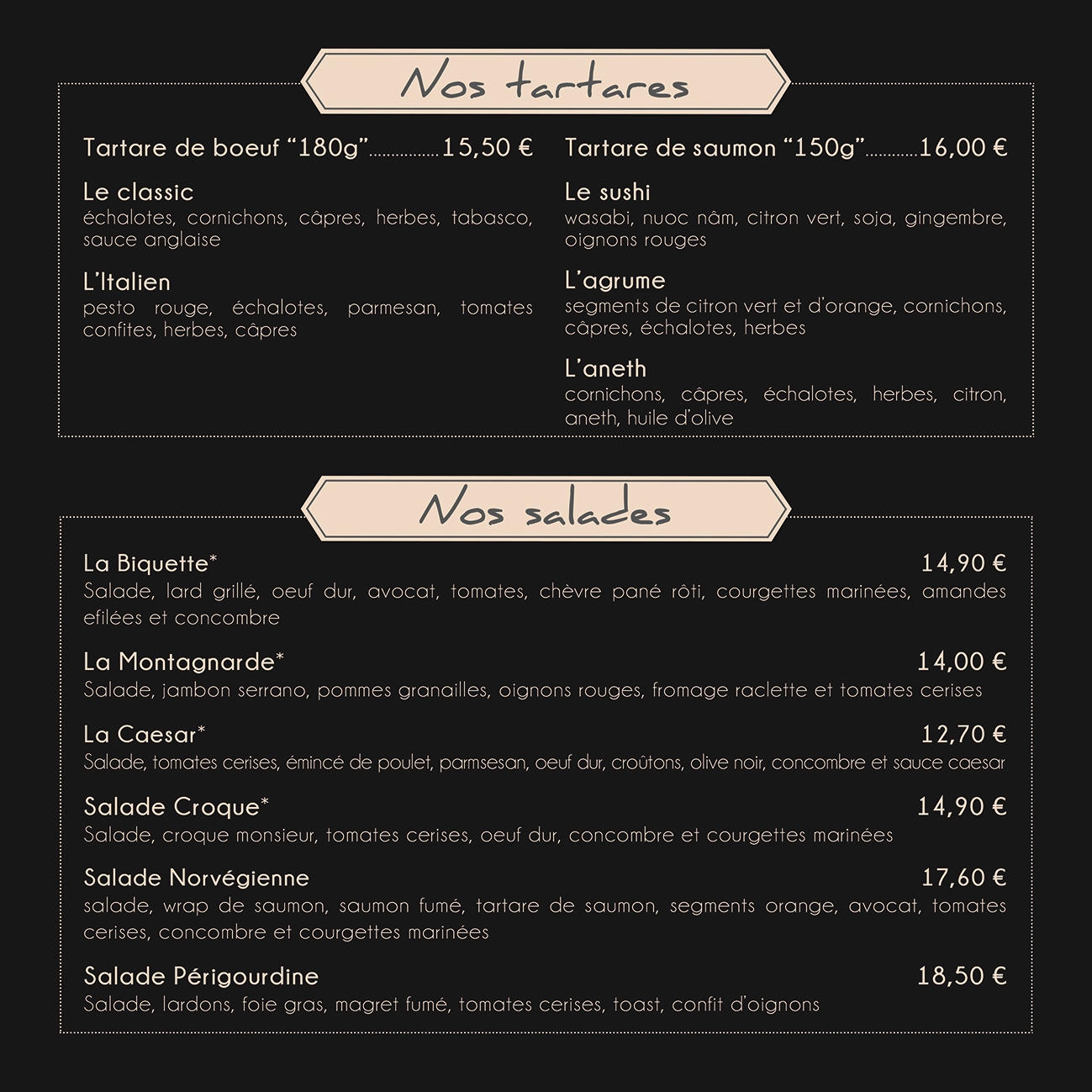 Nos tartares

Tartare de boeuf "180g" 15,50 €

Le classic
échalotes, cornichons, câpres, herbes, tabasco, sauce anglaise

L'Italien
pesto rouge, échalotes, parmesan, tomates confites, herbes, câpres

Tartare de saumon "150g" 16,00 €

Le sushi
wasabi, nuoc nâm, citron vert, soja, gingembre, oignons rouges

L'agrume
segments de citron vert et d'orange, cornichons, câpres, échalotes, herbes

L'aneth
cornichons, câpres, échalotes, herbes, citron, aneth, huile d'olive

Nos salades

La Biquette* 14,90 €
Salade, lard grillé, oeuf dur, avocat, tomates, chèvre pané rôti, courgettes marinées, amandes efilées et concombre

La Montagnarde* 14,00 €
Salade, jambon serrano, pommes granailles, oignons rouges, fromage raclette et tomates cerises

La Caesar* 12,70 €
Salade, tomates cerises, émincé de poulet, parmsesan, oeuf dur, croûtons, olive noir, concombre et sauce caesar

Salade Croque* 14,90 €
Salade, croque monsieur, tomates cerises, oeuf dur, concombre et courgettes marinées

Salade Norvégienne 17,60 €
salade, wrap de saumon, saumon fumé, tartare de saumon, segments orange, avocat, tomates cerises, concombre et courgettes marinées

Salade Périgourdine 18,50 €
Salade, lardons, foie gras, magret fumé, tomates cerises, toast, confit d'oignons